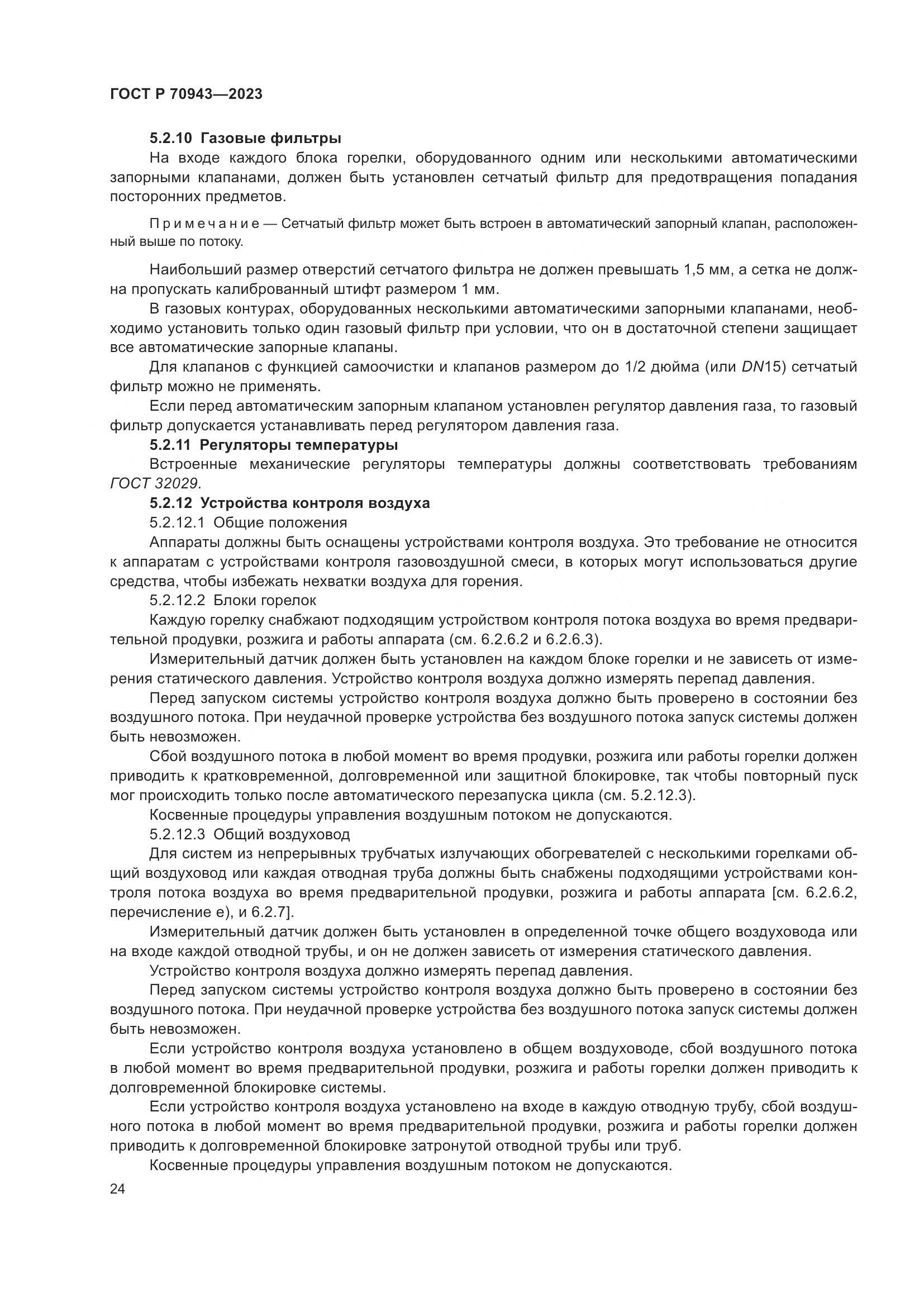 ГОСТ Р 70943—2023

5.2.10 Газовые фильтры

На входе каждого блока горелки, оборудованного одним или несколькими автоматическими запорными клапанами, должен быть установлен сетчатый фильтр для предотвращения попадания посторонних предметов.

Примечание — Сетчатый фильтр может быть встроен в автоматический запорный клапан, расположенный выше по потоку.

Наибольший размер отверстий сетчатого фильтра не должен превышать 1,5 мм, а сетка не должна пропускать калиброванный штифт размером 1 мм.

В газовых контурах, оборудованных несколькими автоматическими запорными клапанами, необходимо установить только один газовый фильтр при условии, что он в достаточной степени защищает все автоматические запорные клапаны.

Для клапанов с функцией самоочистки и клапанов размером до 1/2 дюйма (или DN15) сетчатый фильтр можно не применять.

Если перед автоматическим запорным клапаном установлен регулятор давления газа, то газовый фильтр допускается устанавливать перед регулятором давления газа.

5.2.11 Регуляторы температуры

Встроенные механические регуляторы температуры должны соответствовать требованиям ГОСТ 32029.

5.2.12 Устройства контроля воздуха

5.2.12.1 Общие положения

Аппараты должны быть оснащены устройствами контроля воздуха. Это требование не относится к аппаратам с устройствами контроля газовоздушной смеси, в которых могут использоваться другие средства, чтобы избежать нехватки воздуха для горения.

5.2.12.2 Блоки горелок

Каждую горелку снабжают подходящим устройством контроля потока воздуха во время предварительной продувки, розжига и работы аппарата (см. 6.2.6.2 и 6.2.6.3).

Измерительный датчик должен быть установлен на каждом блоке горелки и не зависеть от измерения статического давления. Устройство контроля воздуха должно измерять перепад давления.

Перед запуском системы устройство контроля воздуха должно быть проверено в состоянии без воздушного потока. При неудачной проверке устройства без воздушного потока запуск системы должен быть невозможен.

Сбой воздушного потока в любой момент во время продувки, розжига или работы горелки должен приводить к кратковременной, долговременной или защитной блокировке, так чтобы повторный пуск мог происходить только после автоматического перезапуска цикла (см. 5.2.12.3).

Косвенные процедуры управления воздушным потоком не допускаются.

5.2.12.3 Общий воздуховод

Для систем из непрерывных трубчатых излучающих обогревателей с несколькими горелками общий воздуховод или каждая отводная труба должны быть снабжены подходящими устройствами контроля потока воздуха во время предварительной продувки, розжига и работы аппарата [см. 6.2.6.2, перечисление е), и 6.2.7].

Измерительный датчик должен быть установлен в определенной точке общего воздуховода или на входе каждой отводной трубы, и он не должен зависеть от измерения статического давления.

Устройство контроля воздуха должно измерять перепад давления.

Перед запуском системы устройство контроля воздуха должно быть проверено в состоянии без воздушного потока. При неудачной проверке устройства без воздушного потока запуск системы должен быть невозможен.

Если устройство контроля воздуха установлено в общем воздуховоде, сбой воздушного потока в любой момент во время предварительной продувки, розжига и работы горелки должен приводить к долговременной блокировке системы.

Если устройство контроля воздуха установлено на входе в каждую отводную трубу, сбой воздушного потока в любой момент во время предварительной продувки, розжига и работы горелки должен приводить к долговременной блокировке затронутой отводной трубы или труб.

Косвенные процедуры управления воздушным потоком не допускаются.

24